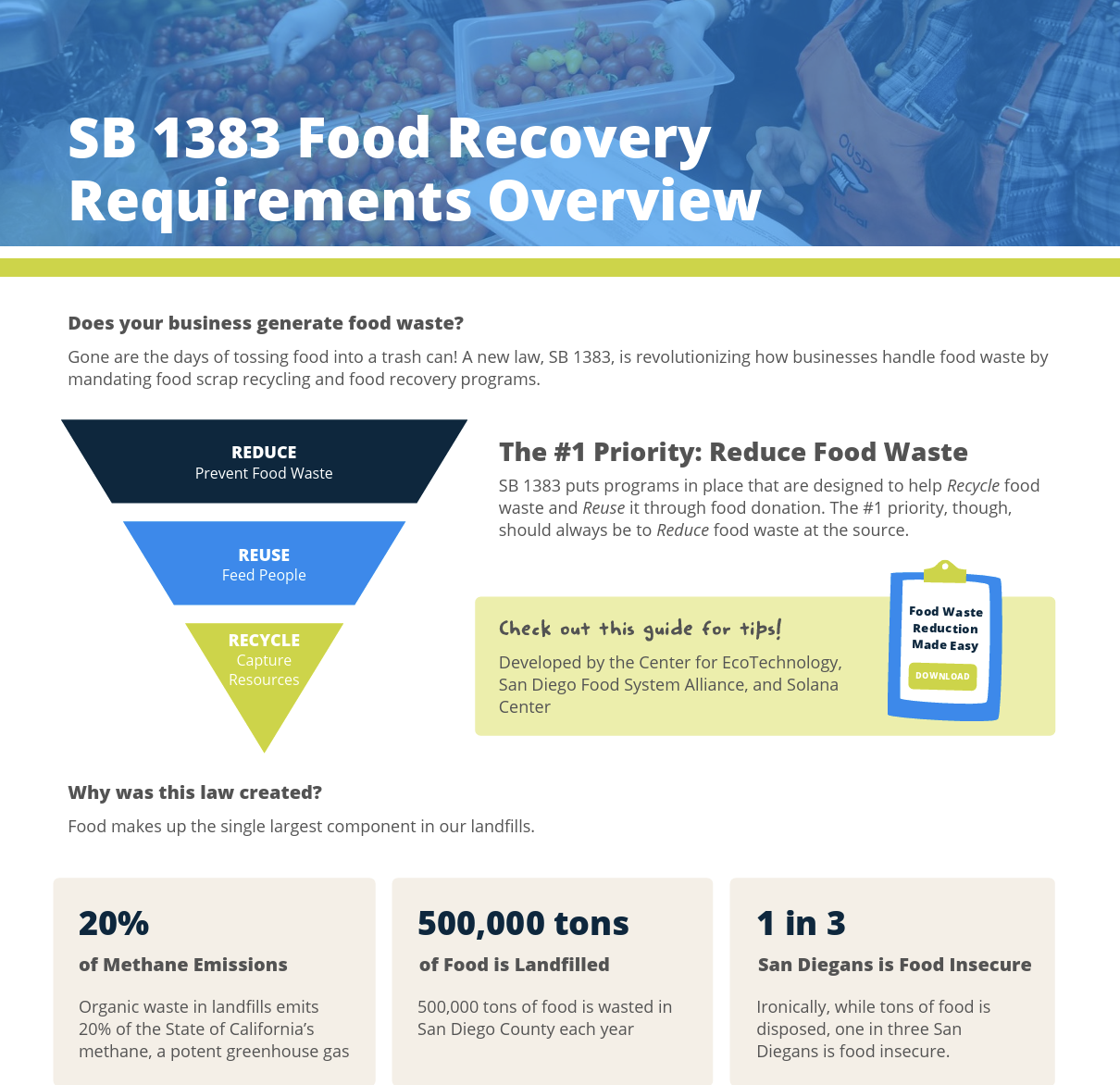 SB 1383 Food Recovery Requirements Overview

Does your business generate food waste?

Gone are the days of tossing food into a trash can! A new law, SB 1383, is revolutionizing how businesses handle food waste by mandating food scrap recycling and food recovery programs.

REDUCE
Prevent Food Waste

REUSE
Feed People

RECYCLE
Capture Resources

The #1 Priority: Reduce Food Waste

SB 1383 puts programs in place that are designed to help Recycle food waste and Reuse it through food donation. The #1 priority, though, should always be to Reduce food waste at the source.

Check out this guide for tips!

Developed by the Center for EcoTechnology, San Diego Food System Alliance, and Solana Center

Food Waste Reduction Made Easy

DOWNLOAD

Why was this law created?

Food makes up the single largest component in our landfills.

20%

of Methane Emissions

Organic waste in landfills emits 20% of the State of California's methane, a potent greenhouse gas

500,000 tons

of Food is Landfilled

500,000 tons of food is wasted in San Diego County each year

1 in 3

San Diegans is Food Insecure

Ironically, while tons of food is disposed, one in three San Diegans is food insecure.